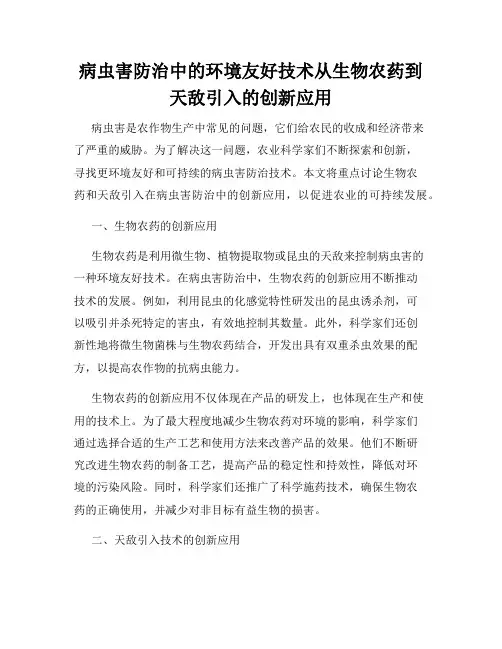 病虫害防治中的环境友好技术从生物农药到天敌引入的创新应用

病虫害是农作物生产中常见的问题，它们给农民的收成和经济带来了严重的威胁。为了解决这一问题，农业科学家们不断探索和创新，寻找更环境友好和可持续的病虫害防治技术。本文将重点讨论生物农药和天敌引入在病虫害防治中的创新应用，以促进农业的可持续发展。

一、生物农药的创新应用

生物农药是利用微生物、植物提取物或昆虫的天敌来控制病虫害的一种环境友好技术。在病虫害防治中，生物农药的创新应用不断推动技术的发展。例如，利用昆虫的化感觉特性研发出的昆虫诱杀剂，可以吸引并杀死特定的害虫，有效地控制其数量。此外，科学家们还创新性地将微生物菌株与生物农药结合，开发出具有双重杀虫效果的配方，以提高农作物的抗病虫能力。

生物农药的创新应用不仅体现在产品的研发上，也体现在生产和使用的技术上。为了最大程度地减少生物农药对环境的影响，科学家们通过选择合适的生产工艺和使用方法来改善产品的效果。他们不断研究改进生物农药的制备工艺，提高产品的稳定性和持效性，降低对环境的污染风险。同时，科学家们还推广了科学施药技术，确保生物农药的正确使用，并减少对非目标有益生物的损害。

二、天敌引入技术的创新应用